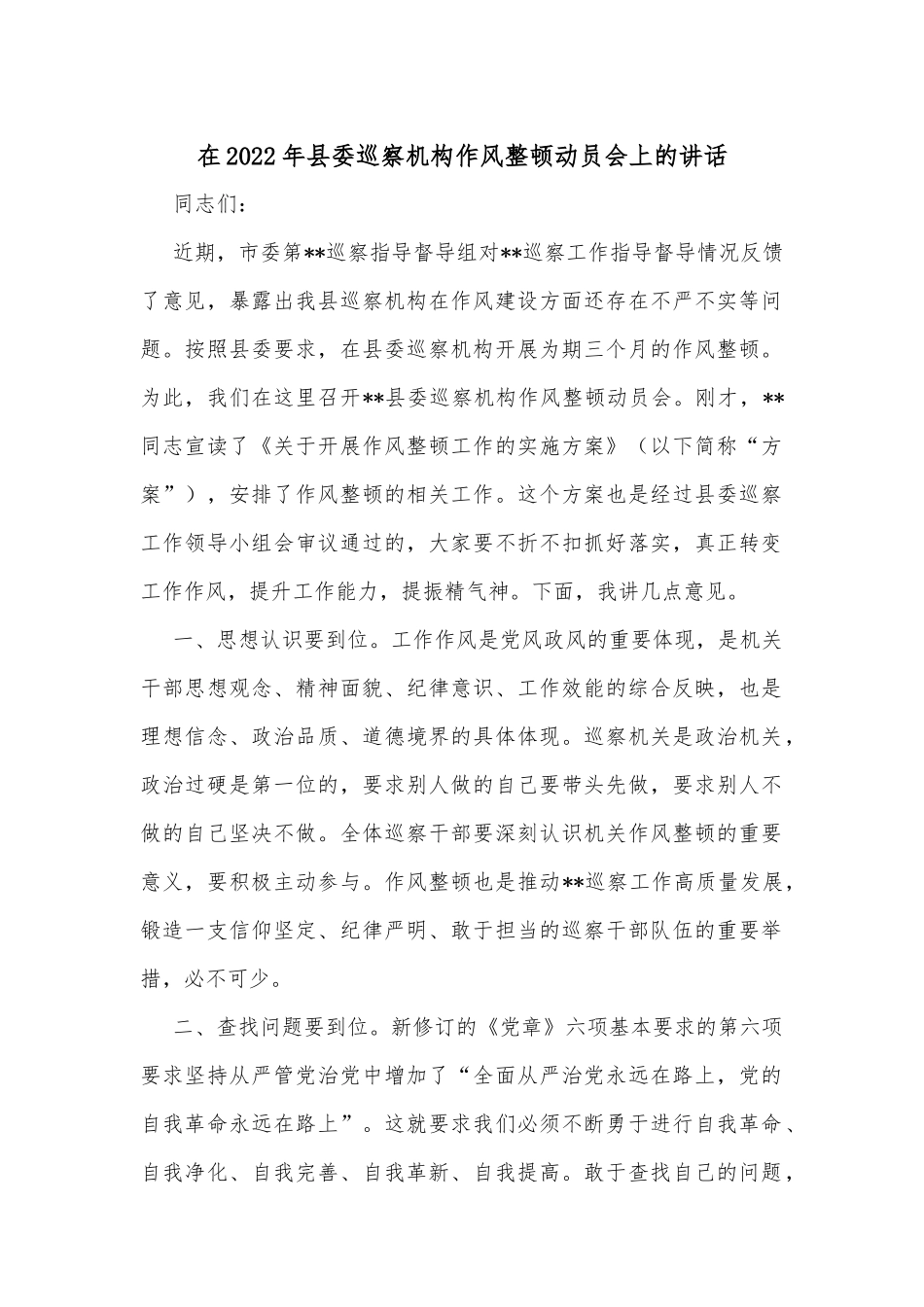 在2022年县委巡察机构作风整顿动员会上的讲话

同志们：

近期，市委第**巡察指导督导组对**巡察工作指导督导情况反馈了意见，暴露出我县巡察机构在作风建设方面还存在不严不实等问题。按照县委要求，在县委巡察机构开展为期三个月的作风整顿。为此，我们在这里召开**县委巡察机构作风整顿动员会。刚才，**同志宣读了《关于开展作风整顿工作的实施方案》（以下简称“方案”），安排了作风整顿的相关工作。这个方案也是经过县委巡察工作领导小组会审议通过的，大家要不折不扣抓好落实，真正转变工作作风，提升工作能力，提振精气神。下面，我讲几点意见。

一、思想认识要到位。工作作风是党风政风的重要体现，是机关干部思想观念、精神面貌、纪律意识、工作效能的综合反映，也是理想信念、政治品质、道德境界的具体体现。巡察机关是政治机关，政治过硬是第一位的，要求别人做的自己要带头先做，要求别人不做的自己坚决不做。全体巡察干部要深刻认识机关作风整顿的重要意义，要积极主动参与。作风整顿也是推动**巡察工作高质量发展，锻造一支信仰坚定、纪律严明、敢于担当的巡察干部队伍的重要举措，必不可少。

二、查找问题要到位。新修订的《党章》六项基本要求的第六项要求坚持从严管党治党中增加了“全面从严治党永远在路上，党的自我革命永远在路上”。这就要求我们必须不断勇于进行自我革命、自我净化、自我完善、自我革新、自我提高。敢于查找自己的问题，